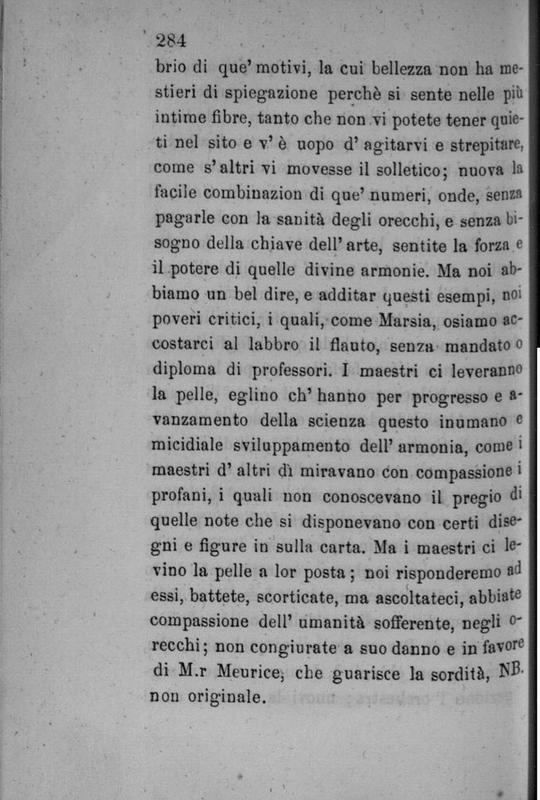 284

brio di que' motivi, la cui bellezza non ha mestieri di spiegazione perchè si sente nelle più intime fibre, tanto che non vi potete tener quieti nel sito e v' è uopo d' agitarvi e strepitare, come s' altri vi movesse il solletico; nuova la facile combinazion di que' numeri, onde, senza pagarle con la sanità degli orecchi, e senza bisogno della chiave dell' arte, sentite la forza e il potere di quelle divine armonie. Ma noi abbiamo un bel dire, e additar questi esempi, noi poveri critici, i quali, come Marsia, osiamo accostarci al labbro il flauto, senza mandato o diploma di professori. I maestri ci leveranno la pelle, eglino ch' hanno per progresso e avanzamento della scienza questo inumano e micidiale sviluppamento dell' armonia, come i maestri d' altri dì miravano con compassione i profani, i quali non conoscevano il pregio di quelle note che si disponevano con certi disegni e figure in sulla carta. Ma i maestri ci levino la pelle a lor posta; noi risponderemo ad essi, battete, scorticate, ma ascoltateci, abbiate compassione dell' umanità sofferente, negli orecchi; non congiurate a suo danno e in favore di M.r Meurice, che guarisce la sordità, NB. non originale.